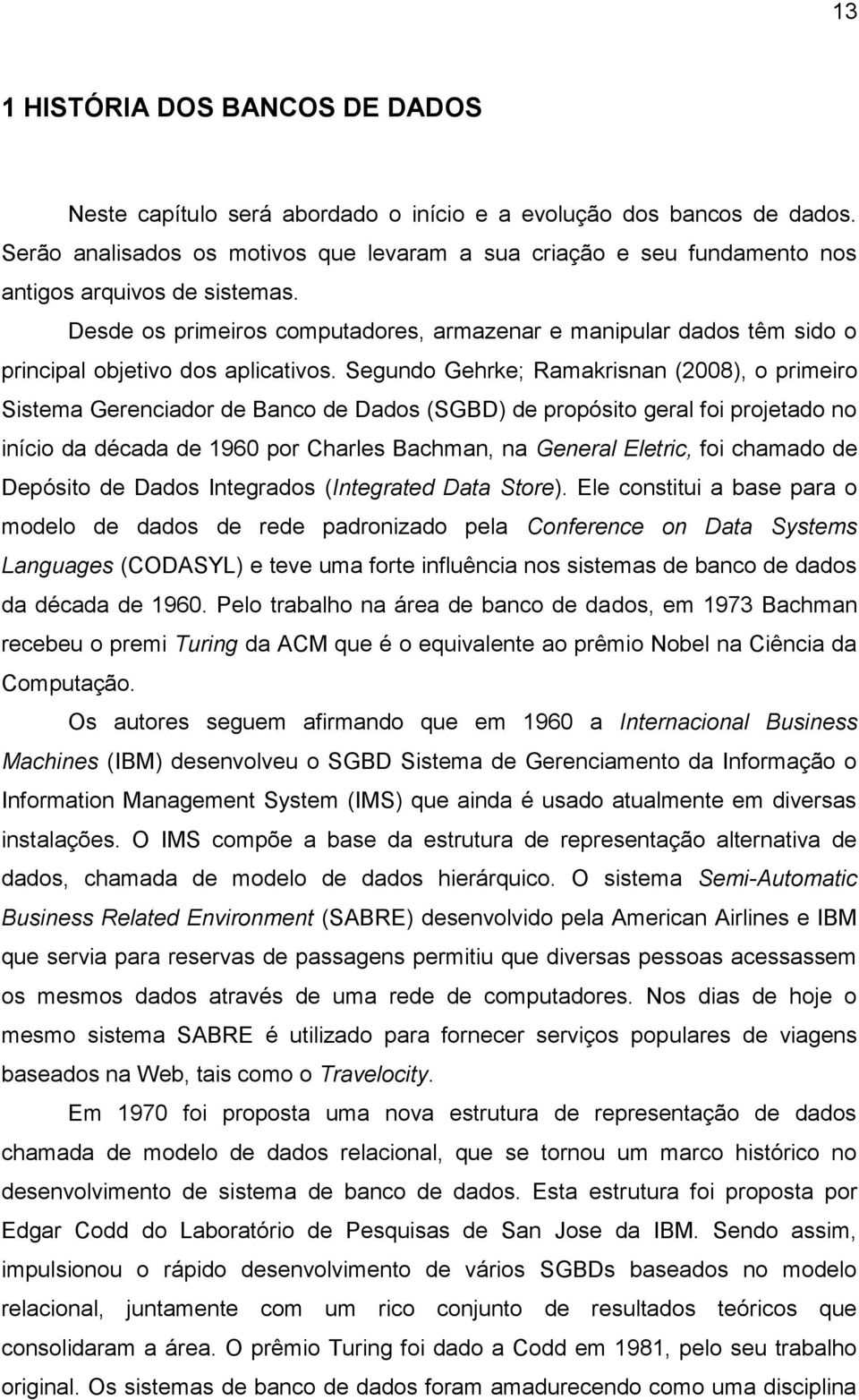 13

1 HISTÓRIA DOS BANCOS DE DADOS

Neste capítulo será abordado o início e a evolução dos bancos de dados. Serão analisados os motivos que levaram a sua criação e seu fundamento nos antigos arquivos de sistemas.

Desde os primeiros computadores, armazenar e manipular dados têm sido o principal objetivo dos aplicativos. Segundo Gehrke; Ramakrisnan (2008), o primeiro Sistema Gerenciador de Banco de Dados (SGBD) de propósito geral foi projetado no início da década de 1960 por Charles Bachman, na General Eletric, foi chamado de Depósito de Dados Integrados (Integrated Data Store). Ele constitui a base para o modelo de dados de rede padronizado pela Conference on Data Systems Languages (CODASYL) e teve uma forte influência nos sistemas de banco de dados da década de 1960. Pelo trabalho na área de banco de dados, em 1973 Bachman recebeu o premi Turing da ACM que é o equivalente ao prêmio Nobel na Ciência da Computação.

Os autores seguem afirmando que em 1960 a Internacional Business Machines (IBM) desenvolveu o SGBD Sistema de Gerenciamento da Informação o Information Management System (IMS) que ainda é usado atualmente em diversas instalações. O IMS compõe a base da estrutura de representação alternativa de dados, chamada de modelo de dados hierárquico. O sistema Semi-Automatic Business Related Environment (SABRE) desenvolvido pela American Airlines e IBM que servia para reservas de passagens permitiu que diversas pessoas acessassem os mesmos dados através de uma rede de computadores. Nos dias de hoje o mesmo sistema SABRE é utilizado para fornecer serviços populares de viagens baseados na Web, tais como o Travelocity.

Em 1970 foi proposta uma nova estrutura de representação de dados chamada de modelo de dados relacional, que se tornou um marco histórico no desenvolvimento de sistema de banco de dados. Esta estrutura foi proposta por Edgar Codd do Laboratório de Pesquisas de San Jose da IBM. Sendo assim, impulsionou o rápido desenvolvimento de vários SGBDs baseados no modelo relacional, juntamente com um rico conjunto de resultados teóricos que consolidaram a área. O prêmio Turing foi dado a Codd em 1981, pelo seu trabalho original. Os sistemas de banco de dados foram amadurecendo como uma disciplina